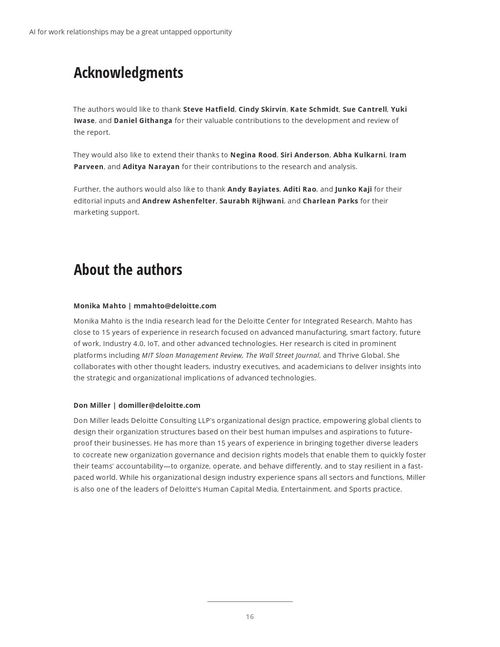 AI for work relationships may be a great untapped opportunity

Acknowledgments

The authors would like to thank Steve Hatfield, Cindy Skirvin, Kate Schmidt, Sue Cantrell, Yuki Iwase, and Daniel Githanga for their valuable contributions to the development and review of the report.

They would also like to extend their thanks to Negina Rood, Siri Anderson, Abha Kulkarni, Iram Parveen, and Aditya Narayan for their contributions to the research and analysis.

Further, the authors would also like to thank Andy Bayiates, Aditi Rao, and Junko Kaji for their editorial inputs and Andrew Ashenfelter, Saurabh Rijhwani, and Charlean Parks for their marketing support.

About the authors

Monika Mahto | mmahto@deloitte.com

Monika Mahto is the India research lead for the Deloitte Center for Integrated Research. Mahto has close to 15 years of experience in research focused on advanced manufacturing, smart factory, future of work, Industry 4.0, IoT, and other advanced technologies. Her research is cited in prominent platforms including MIT Sloan Management Review, The Wall Street Journal, and Thrive Global. She collaborates with other thought leaders, industry executives, and academicians to deliver insights into the strategic and organizational implications of advanced technologies.

Don Miller | domiller@deloitte.com

Don Miller leads Deloitte Consulting LLP's organizational design practice, empowering global clients to design their organization structures based on their best human impulses and aspirations to future-proof their businesses. He has more than 15 years of experience in bringing together diverse leaders to cocreate new organization governance and decision rights models that enable them to quickly foster their teams' accountability—to organize, operate, and behave differently, and to stay resilient in a fast-paced world. While his organizational design industry experience spans all sectors and functions, Miller is also one of the leaders of Deloitte's Human Capital Media, Entertainment, and Sports practice.

16